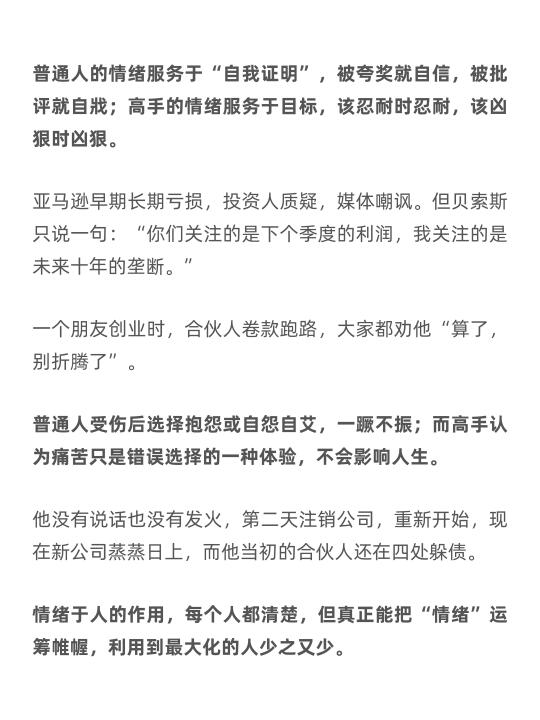 普通人的情绪服务于“自我证明”，被夸奖就自信，被批评就自戕；高手的情绪服务于目标，该忍耐时忍耐，该凶狠时凶狠。

亚马逊早期长期亏损，投资人质疑，媒体嘲讽。但贝索斯只说一句：“你们关注的是下个季度的利润，我关注的是未来十年的垄断。”

一个朋友创业时，合伙人卷款跑路，大家都劝他“算了，别折腾了”。

普通人受伤后选择抱怨或自怨自艾，一蹶不振；而高手认为痛苦只是错误选择的一种体验，不会影响人生。

他没有说话也没有发火，第二天注销公司，重新开始，现在新公司蒸蒸日上，而他当初的合伙人还在四处躲债。

情绪于人的作用，每个人都清楚，但真正能把“情绪”运筹帷幄，利用到最大化的人少之又少。